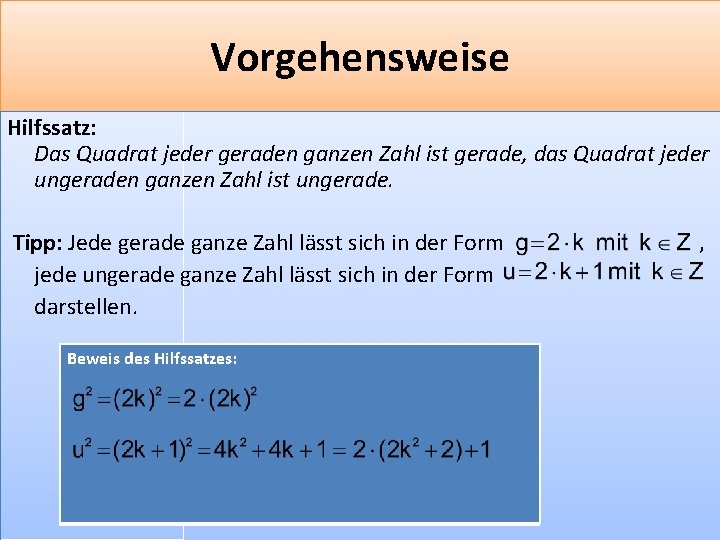 Vorgehensweise

Hilfssatz:
Das Quadrat jeder geraden ganzen Zahl ist gerade, das Quadrat jeder ungeraden ganzen Zahl ist ungerade.

Tipp: Jede gerade ganze Zahl lässt sich in der Form $g = 2 \cdot k$ mit $k \in Z$, jede ungerade ganze Zahl lässt sich in der Form $u = 2 \cdot k + 1$ mit $k \in Z$ darstellen.

Beweis des Hilfssatzes:

$g^2 = (2k)^2 = 2 \cdot (2k)^2$

$u^2 = (2k+1)^2 = 4k^2 + 4k + 1 = 2 \cdot (2k^2 + 2) + 1$